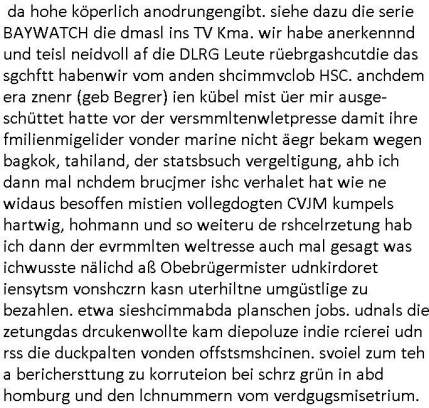 da hohe köperlich anodrungengibt. siehe dazu die serie BAYWATCH die dmasl ins TV Kma. wir habe anerkennnd und teisl neidvoll af die DLRG Leute rüebrgashcutdie das sgchftt habenwir vom anden shcimmvclob HSC. anchdem era znenr (geb Begrer) ien kübel mist üer mir ausgeschüttet hatte vor der versmmltenwletpresse damit ihre fmilienmigelider vonder marine nicht äegr bekam wegen bagkok, tahiland, der statsbsuch vergeltigung, ahb ich dann mal nchdem brucjmer ishc verhalet hat wie ne widaus besoffen mistien vollegdogten CVJM kumpels hartwig, hohmann und so weiteru de rshcelrzetung hab ich dann der evrmmlten weltresse auch mal gesagt was ichwusste nälichd aß Obebrügermister udnkirdoret iensytsm vonshczrn kasn uterhiltne umgüstlige zu bezahlen. etwa sieshcimmabda planschen jobs. udnals die zetungdas drcukenwollte kam diepoluze indie rcierei udn rss die duckpalten vonden offstsmshcinen. svoiel zum teh a berichersttung zu korruteion bei schrz grün in abd homburg und den lchnummern vom verdgugsmisetrium.